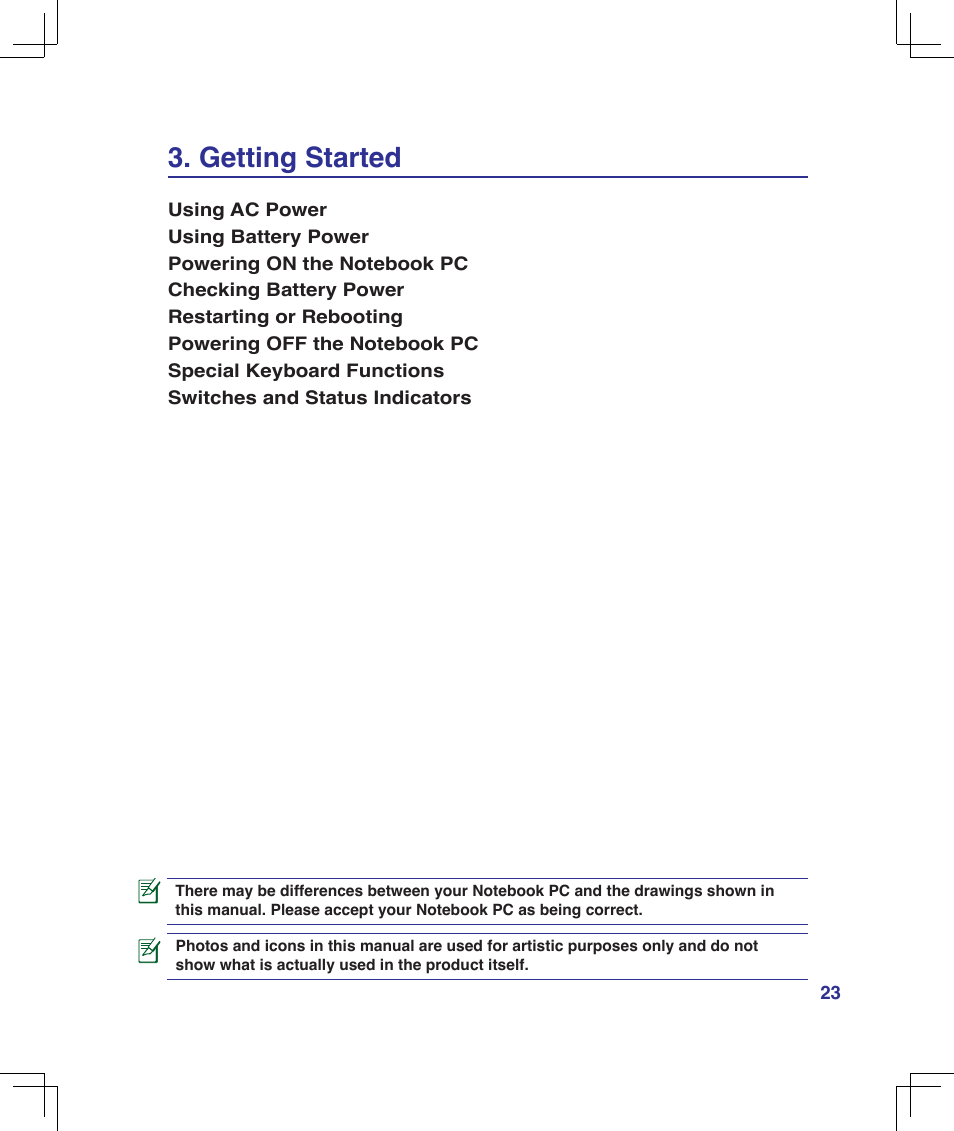 3. Getting Started

Using AC Power
Using Battery Power
Powering ON the Notebook PC
Checking Battery Power
Restarting or Rebooting
Powering OFF the Notebook PC
Special Keyboard Functions
Switches and Status Indicators

There may be differences between your Notebook PC and the drawings shown in this manual. Please accept your Notebook PC as being correct.

Photos and icons in this manual are used for artistic purposes only and do not show what is actually used in the product itself.

23